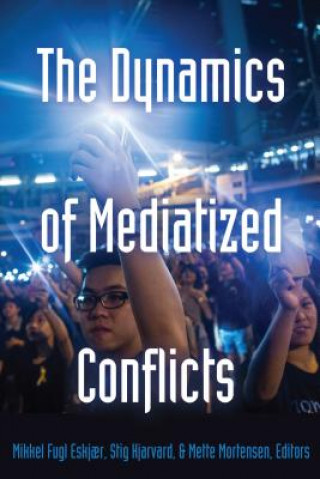 The Dynamics of Mediatized Conflicts

Mikkel Fugl Eskjær, Stig Hjarvard, & Mette Mortensen, Editors